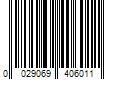 0 029069 406011